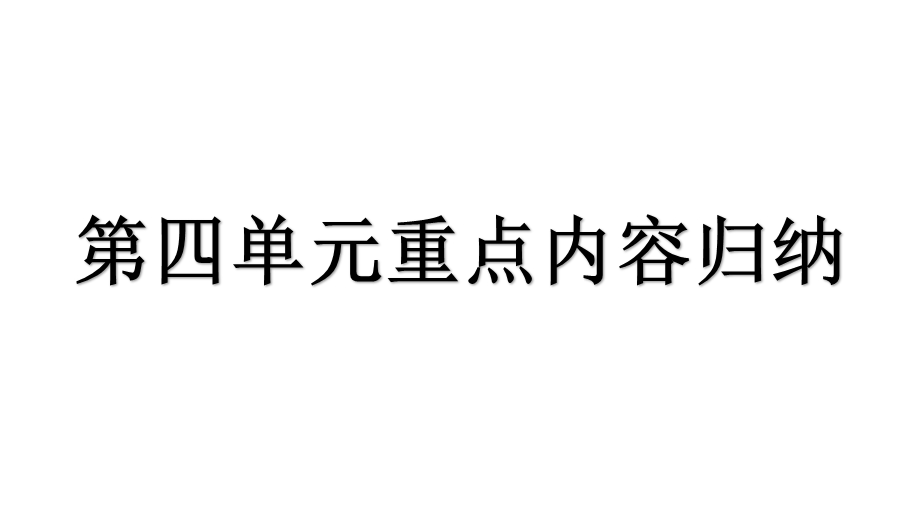 第四单元重点内容归纳